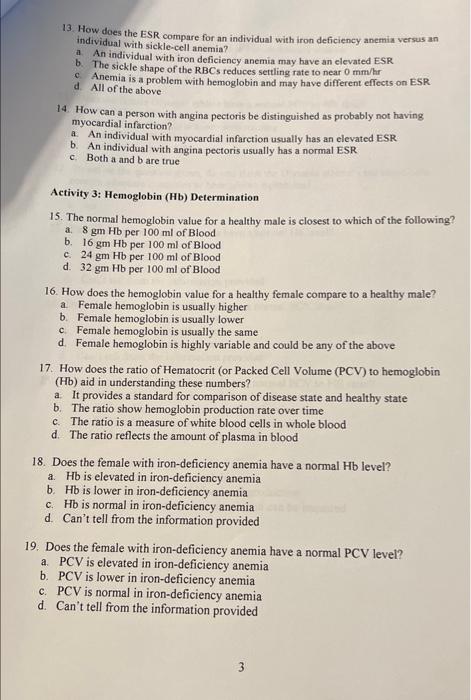 13. How does the ESR compare for an individual with iron deficiency anemia versus an individual with sickle-cell anemia?
a. An individual with iron deficiency anemia may have an elevated ESR
b. The sickle shape of the RBCs reduces settling rate to near 0 mm/hr
c. Anemia is a problem with hemoglobin and may have different effects on ESR
d. All of the above

14. How can a person with angina pectoris be distinguished as probably not having myocardial infarction?
a. An individual with myocardial infarction usually has an elevated ESR
b. An individual with angina pectoris usually has a normal ESR
c. Both a and b are true

Activity 3: Hemoglobin (Hb) Determination

15. The normal hemoglobin value for a healthy male is closest to which of the following?
a. 8 gm Hb per 100 ml of Blood
b. 16 gm Hb per 100 ml of Blood
c. 24 gm Hb per 100 ml of Blood
d. 32 gm Hb per 100 ml of Blood

16. How does the hemoglobin value for a healthy female compare to a healthy male?
a. Female hemoglobin is usually higher
b. Female hemoglobin is usually lower
c. Female hemoglobin is usually the same
d. Female hemoglobin is highly variable and could be any of the above

17. How does the ratio of Hematocrit (or Packed Cell Volume (PCV) to hemoglobin (Hb) aid in understanding these numbers?
a. It provides a standard for comparison of disease state and healthy state
b. The ratio show hemoglobin production rate over time
c. The ratio is a measure of white blood cells in whole blood
d. The ratio reflects the amount of plasma in blood

18. Does the female with iron-deficiency anemia have a normal Hb level?
a. Hb is elevated in iron-deficiency anemia
b. Hb is lower in iron-deficiency anemia
c. Hb is normal in iron-deficiency anemia
d. Can't tell from the information provided

19. Does the female with iron-deficiency anemia have a normal PCV level?
a. PCV is elevated in iron-deficiency anemia
b. PCV is lower in iron-deficiency anemia
c. PCV is normal in iron-deficiency anemia
d. Can't tell from the information provided

3